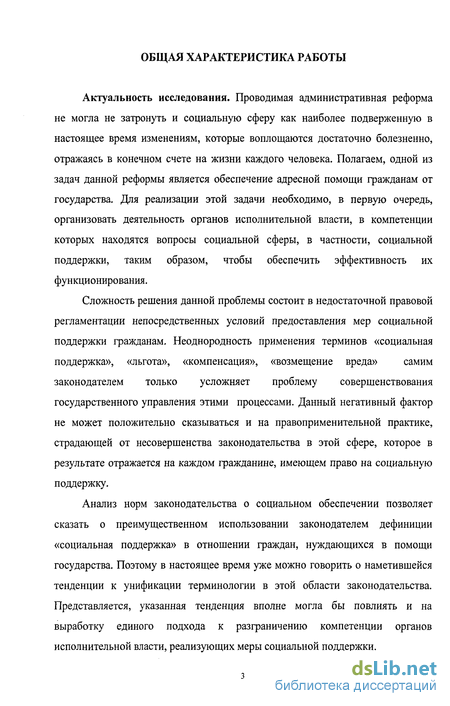 ОБЩАЯ ХАРАКТЕРИСТИКА РАБОТЫ

**Актуальность исследования.** Проводимая административная реформа не могла не затронуть и социальную сферу как наиболее подверженную в настоящее время изменениям, которые воплощаются достаточно болезненно, отражаясь в конечном счете на жизни каждого человека. Полагаем, одной из задач данной реформы является обеспечение адресной помощи гражданам от государства. Для реализации этой задачи необходимо, в первую очередь, организовать деятельность органов исполнительной власти, в компетенции которых находятся вопросы социальной сферы, в частности, социальной поддержки, таким образом, чтобы обеспечить эффективность их функционирования.

Сложность решения данной проблемы состоит в недостаточной правовой регламентации непосредственных условий предоставления мер социальной поддержки гражданам. Неоднородность применения терминов «социальная поддержка», «льгота», «компенсация», «возмещение вреда» самим законодателем только усложняет проблему совершенствования государственного управления этими процессами. Данный негативный фактор не может положительно сказываться и на правоприменительной практике, страдающей от несовершенства законодательства в этой сфере, которое в результате отражается на каждом гражданине, имеющем право на социальную поддержку.

Анализ норм законодательства о социальном обеспечении позволяет сказать о преимущественном использовании законодателем дефиниции «социальная поддержка» в отношении граждан, нуждающихся в помощи государства. Поэтому в настоящее время уже можно говорить о наметившейся тенденции к унификации терминологии в этой области законодательства. Представляется, указанная тенденция вполне могла бы повлиять и на выработку единого подхода к разграничению компетенции органов исполнительной власти, реализующих меры социальной поддержки.

3

dsLib.net
библиотека диссертаций